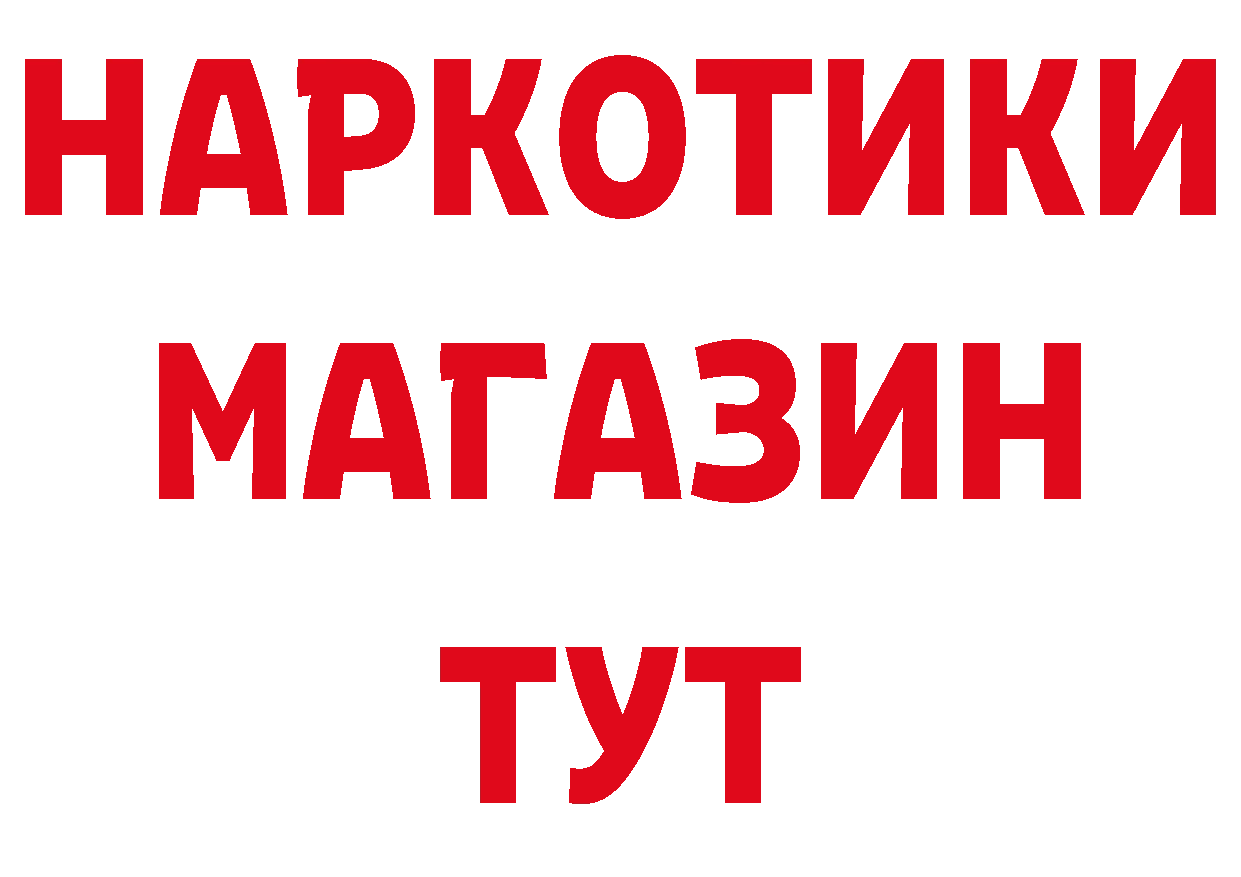 НАРКОТИКИ
МАГАЗИН
ТУТ